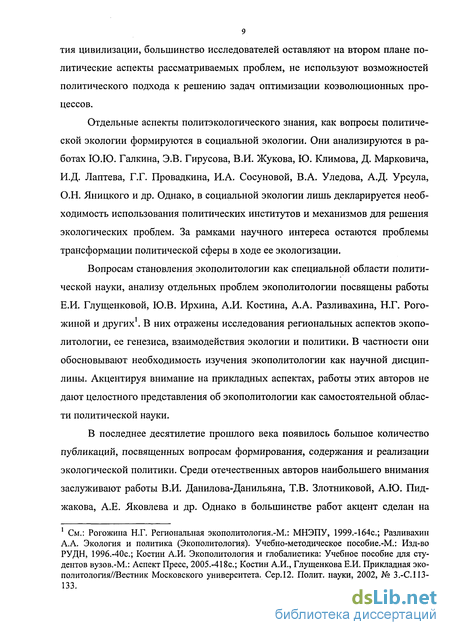 9

тия цивилизации, большинство исследователей оставляют на втором плане политические аспекты рассматриваемых проблем, не используют возможностей политического подхода к решению задач оптимизации коэволюционных процессов.

Отдельные аспекты политэкологического знания, как вопросы политической экологии формируются в социальной экологии. Они анализируются в работах Ю.Ю. Галкина, Э.В. Гирусова, В.И. Жукова, Ю. Климова, Д. Марковича, И.Д. Лаптева, Г.Г. Провадкина, И.А. Сосуновой, В.А. Уледова, А.Д. Урсула, О.Н. Яницкого и др. Однако, в социальной экологии лишь декларируется необходимость использования политических институтов и механизмов для решения экологических проблем. За рамками научного интереса остаются проблемы трансформации политической сферы в ходе ее экологизации.

Вопросам становления экополитологии как специальной области политической науки, анализу отдельных проблем экополитологии посвящены работы Е.И. Глущенковой, Ю.В. Ирхина, А.И. Костина, А.А. Разливахина, Н.Г. Рогожиной и других$^1$. В них отражены исследования региональных аспектов экополитологии, ее генезиса, взаимодействия экологии и политики. В частности они обосновывают необходимость изучения экополитологии как научной дисциплины. Акцентируя внимание на прикладных аспектах, работы этих авторов не дают целостного представления об экополитологии как самостоятельной области политической науки.

В последнее десятилетие прошлого века появилось большое количество публикаций, посвященных вопросам формирования, содержания и реализации экологической политики. Среди отечественных авторов наибольшего внимания заслуживают работы В.И. Данилова-Данильяна, Т.В. Злотниковой, А.Ю. Пиджакова, А.Е. Яковлева и др. Однако в большинстве работ акцент сделан на

$^1$ См.: Рогожина Н.Г. Региональная экополитология.-М.: МНЭПУ, 1999.-164с.; Разливахин А.А. Экология и политика (Экополитология). Учебно-методическое пособие.-М.: Изд-во РУДН, 1996.-40с.; Костин А.И. Экополитология и глобалистика: Учебное пособие для студентов вузов.-М.: Аспект Пресс, 2005.-418с.; Костин А.И., Глущенкова Е.И. Прикладная экополитология//Вестник Московского университета. Сер.12. Полит. науки, 2002, № 3.-С.113-133.

dsLib.net
библиотека диссертаций